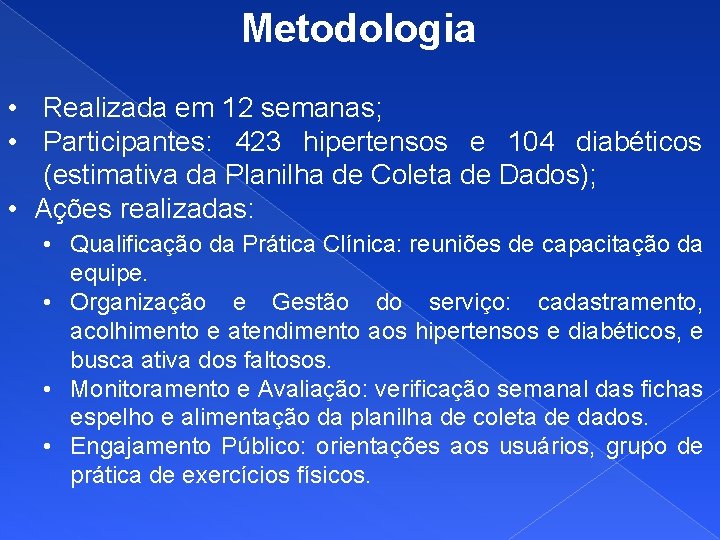 Metodologia

• Realizada em 12 semanas;
• Participantes: 423 hipertensos e 104 diabéticos (estimativa da Planilha de Coleta de Dados);
• Ações realizadas:
  • Qualificação da Prática Clínica: reuniões de capacitação da equipe.
  • Organização e Gestão do serviço: cadastramento, acolhimento e atendimento aos hipertensos e diabéticos, e busca ativa dos faltosos.
  • Monitoramento e Avaliação: verificação semanal das fichas espelho e alimentação da planilha de coleta de dados.
  • Engajamento Público: orientações aos usuários, grupo de prática de exercícios físicos.